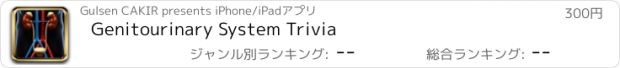 Gulsen CAKIR presents iPhone/iPadアプリ

300円

Genitourinary System Trivia

ジャンル別ランキング: --

総合ランキング: --